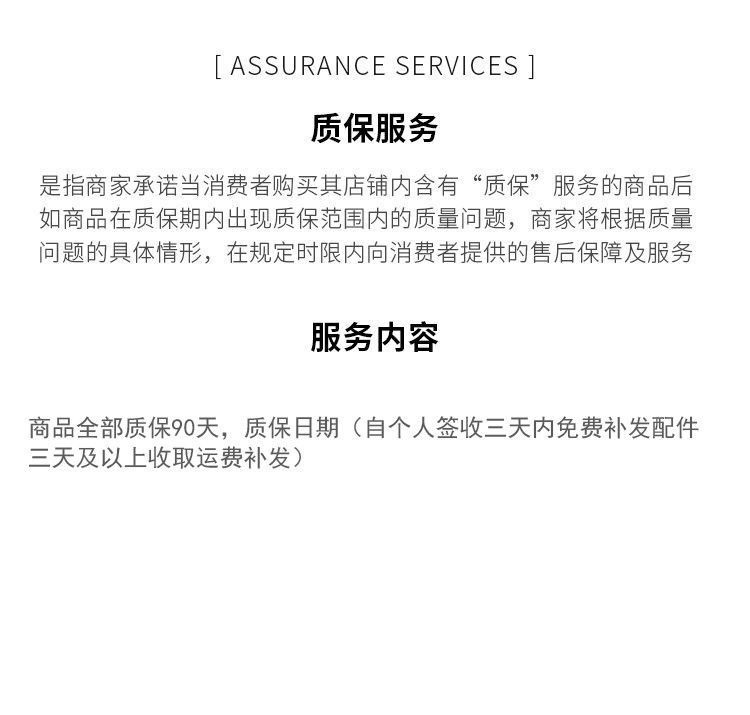 [ ASSURANCE SERVICES ]

质保服务

是指商家承诺当消费者购买其店铺内含有“质保”服务的商品后如商品在质保期内出现质保范围内的质量问题，商家将根据质量问题的具体情形，在规定时限内向消费者提供的售后保障及服务

服务内容

商品全部质保90天，质保日期（自个人签收三天内免费补发配件三天及以上收取运费补发）